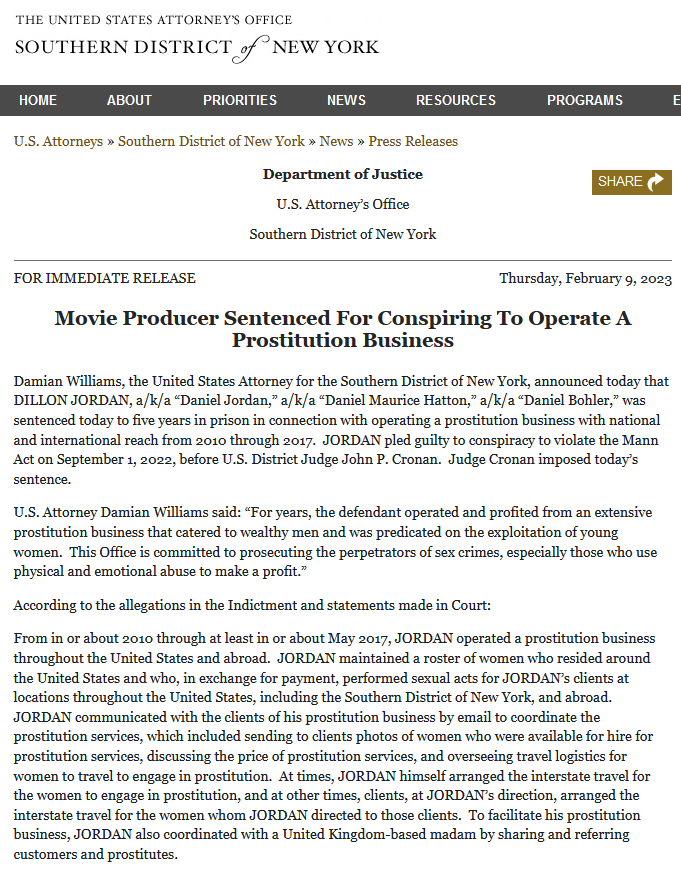 THE UNITED STATES ATTORNEY'S OFFICE
SOUTHERN DISTRICT of NEW YORK

HOME ABOUT PRIORITIES NEWS RESOURCES PROGRAMS E

U.S. Attorneys » Southern District of New York » News » Press Releases

Department of Justice

U.S. Attorney's Office

Southern District of New York

SHARE

FOR IMMEDIATE RELEASE

Thursday, February 9, 2023

Movie Producer Sentenced For Conspiring To Operate A Prostitution Business

Damian Williams, the United States Attorney for the Southern District of New York, announced today that DILLON JORDAN, a/k/a "Daniel Jordan," a/k/a "Daniel Maurice Hatton," a/k/a "Daniel Bohler," was sentenced today to five years in prison in connection with operating a prostitution business with national and international reach from 2010 through 2017. JORDAN pled guilty to conspiracy to violate the Mann Act on September 1, 2022, before U.S. District Judge John P. Cronan. Judge Cronan imposed today's sentence.

U.S. Attorney Damian Williams said: "For years, the defendant operated and profited from an extensive prostitution business that catered to wealthy men and was predicated on the exploitation of young women. This Office is committed to prosecuting the perpetrators of sex crimes, especially those who use physical and emotional abuse to make a profit."

According to the allegations in the Indictment and statements made in Court:

From in or about 2010 through at least in or about May 2017, JORDAN operated a prostitution business throughout the United States and abroad. JORDAN maintained a roster of women who resided around the United States and who, in exchange for payment, performed sexual acts for JORDAN's clients at locations throughout the United States, including the Southern District of New York, and abroad. JORDAN communicated with the clients of his prostitution business by email to coordinate the prostitution services, which included sending to clients photos of women who were available for hire for prostitution services, discussing the price of prostitution services, and overseeing travel logistics for women to travel to engage in prostitution. At times, JORDAN himself arranged the interstate travel for the women to engage in prostitution, and at other times, clients, at JORDAN's direction, arranged the interstate travel for the women whom JORDAN directed to those clients. To facilitate his prostitution business, JORDAN also coordinated with a United Kingdom-based madam by sharing and referring customers and prostitutes.